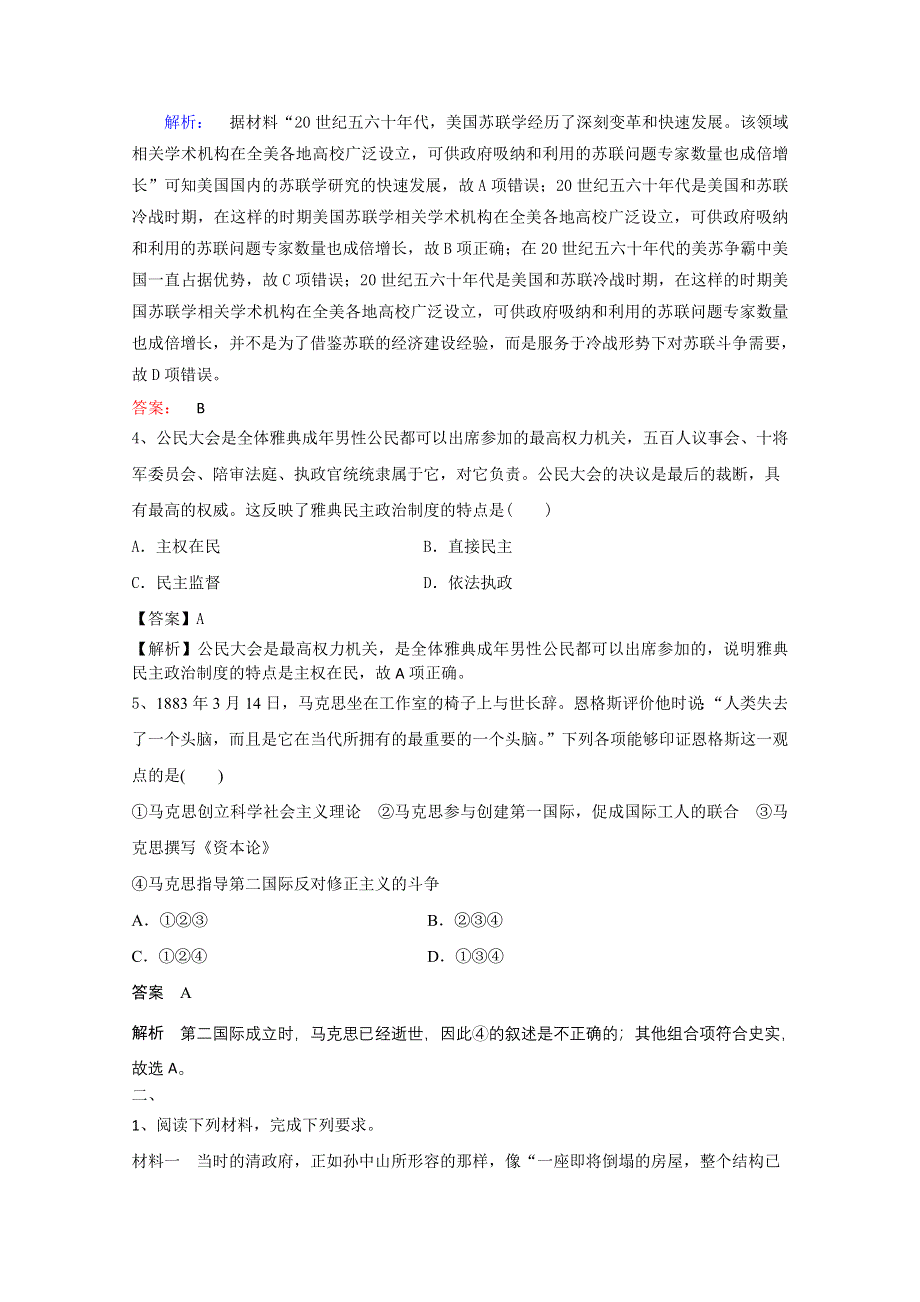 解析： 据材料“20世纪五六十年代，美国苏联学经历了深刻变革和快速发展。该领域相关学术机构在全美各地高校广泛设立，可供政府吸纳和利用的苏联问题专家数量也成倍增长”可知美国国内的苏联学研究的快速发展，故A项错误；20世纪五六十年代是美国和苏联冷战时期，在这样的时期美国苏联学相关学术机构在全美各地高校广泛设立，可供政府吸纳和利用的苏联问题专家数量也成倍增长，故B项正确；在20世纪五六十年代的美苏争霸中美国一直占据优势，故C项错误；20世纪五六十年代是美国和苏联冷战时期，在这样的时期美国苏联学相关学术机构在全美各地高校广泛设立，可供政府吸纳和利用的苏联问题专家数量也成倍增长，并不是为了借鉴苏联的经济建设经验，而是服务于冷战形势下对苏联斗争需要，故D项错误。

答案： B

4、公民大会是全体雅典成年男性公民都可以出席参加的最高权力机关，五百人议事会、十将军委员会、陪审法庭、执政官统统隶属于它，对它负责。公民大会的决议是最后的裁断，具有最高的权威。这反映了雅典民主政治制度的特点是(　　)

A．主权在民　　B．直接民主

C．民主监督　　D．依法执政

【答案】A

【解析】公民大会是最高权力机关，是全体雅典成年男性公民都可以出席参加的，说明雅典民主政治制度的特点是主权在民，故A项正确。

5、1883年3月14日，马克思坐在工作室的椅子上与世长辞。恩格斯评价他时说“人类失去了一个头脑，而且是它在当代所拥有的最重要的一个头脑。”下列各项能够印证恩格斯这一观点的是(　　)

①马克思创立科学社会主义理论　②马克思参与创建第一国际，促成国际工人的联合　③马克思撰写《资本论》

④马克思指导第二国际反对修正主义的斗争

A．①②③　　B．②③④

C．①②④　　D．①③④

答案　A

解析　第二国际成立时，马克思已经逝世，因此④的叙述是不正确的；其他组合项符合史实，故选A。

二、

1、阅读下列材料，完成下列要求。

材料一　当时的清政府，正如孙中山所形容的那样，像“一座即将倒塌的房屋，整个结构已